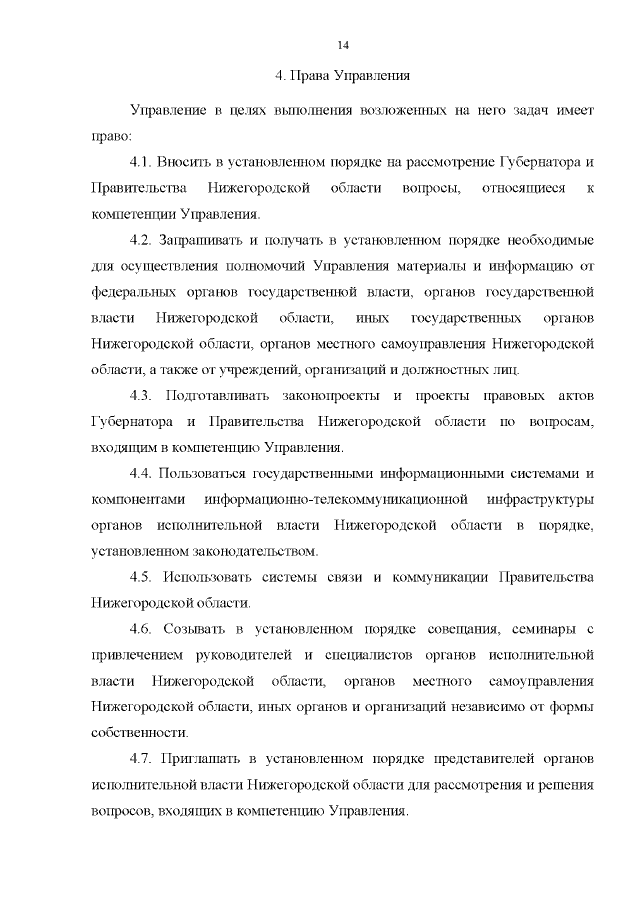 14

4. Права Управления

Управление в целях выполнения возложенных на него задач имеет право:

4.1. Вносить в установленном порядке на рассмотрение Губернатора и Правительства Нижегородской области вопросы, относящиеся к компетенции Управления.

4.2. Запрашивать и получать в установленном порядке необходимые для осуществления полномочий Управления материалы и информацию от федеральных органов государственной власти, органов государственной власти Нижегородской области, иных государственных органов Нижегородской области, органов местного самоуправления Нижегородской области, а также от учреждений, организаций и должностных лиц.

4.3. Подготавливать законопроекты и проекты правовых актов Губернатора и Правительства Нижегородской области по вопросам, входящим в компетенцию Управления.

4.4. Пользоваться государственными информационными системами и компонентами информационно-телекоммуникационной инфраструктуры органов исполнительной власти Нижегородской области в порядке, установленном законодательством.

4.5. Использовать системы связи и коммуникации Правительства Нижегородской области.

4.6. Созывать в установленном порядке совещания, семинары с привлечением руководителей и специалистов органов исполнительной власти Нижегородской области, органов местного самоуправления Нижегородской области, иных органов и организаций независимо от формы собственности.

4.7. Приглашать в установленном порядке представителей органов исполнительной власти Нижегородской области для рассмотрения и решения вопросов, входящих в компетенцию Управления.